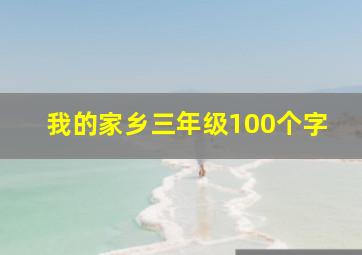 我的家乡三年级100个字